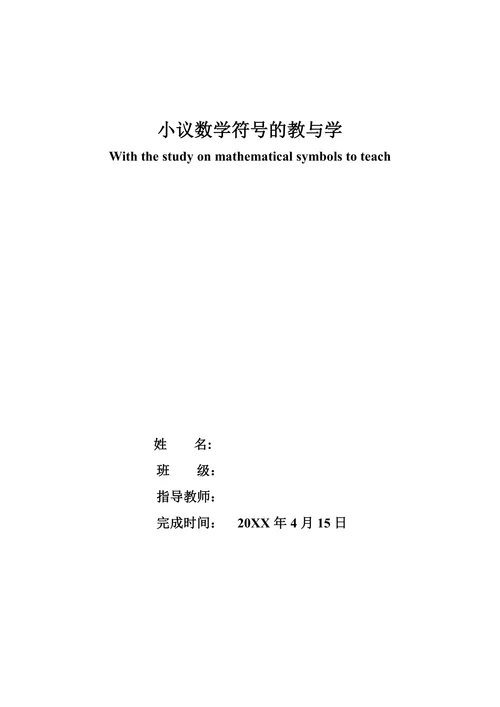 小议数学符号的教与学

With the study on mathematical symbols to teach

姓　　名：

班　　级：

指导教师：

完成时间：　20XX 年 4 月 15 日